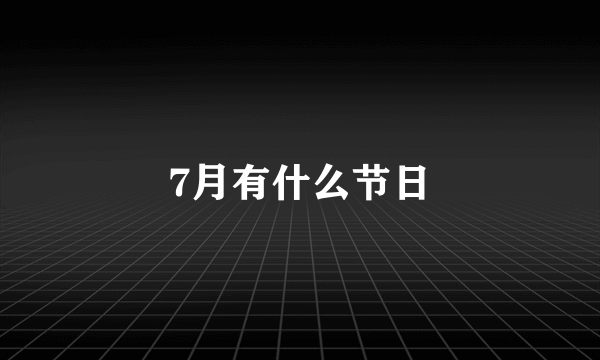 7月有什么节日